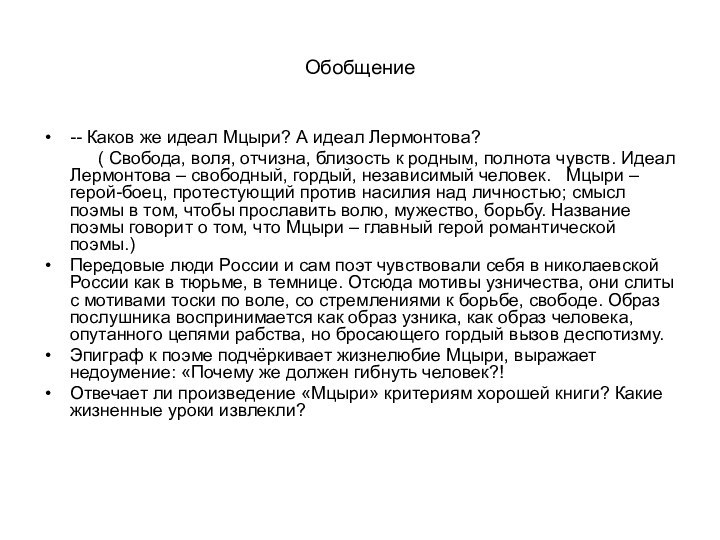 Обобщение

• -- Каков же идеал Мцыри? А идеал Лермонтова?

( Свобода, воля, отчизна, близость к родным, полнота чувств. Идеал Лермонтова – свободный, гордый, независимый человек. Мцыри – герой-боец, протестующий против насилия над личностью; смысл поэмы в том, чтобы прославить волю, мужество, борьбу. Название поэмы говорит о том, что Мцыри – главный герой романтической поэмы.)

• Передовые люди России и сам поэт чувствовали себя в николаевской России как в тюрьме, в темнице. Отсюда мотивы узничества, они слиты с мотивами тоски по воле, со стремлениями к борьбе, свободе. Образ послушника воспринимается как образ узника, как образ человека, опутанного цепями рабства, но бросающего гордый вызов деспотизму.

• Эпиграф к поэме подчёркивает жизнелюбие Мцыри, выражает недоумение: «Почему же должен гибнуть человек?!

• Отвечает ли произведение «Мцыри» критериям хорошей книги? Какие жизненные уроки извлекли?